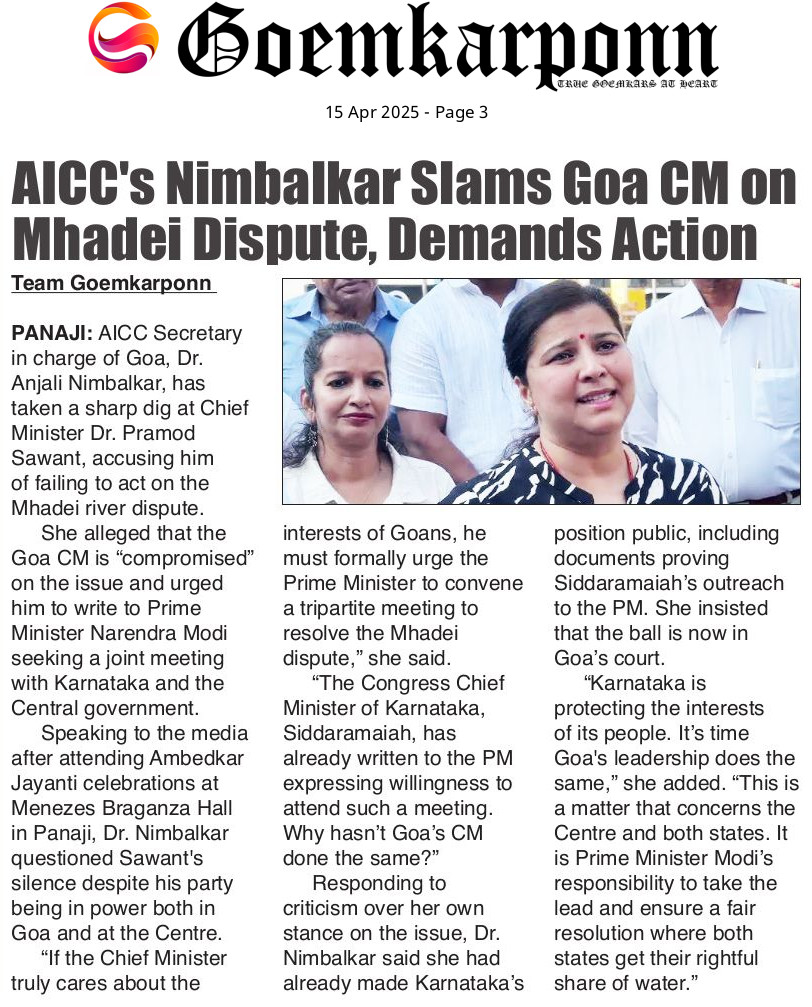 Goemkarponn
TRUE GOEMKARS AT HEART

15 Apr 2025 - Page 3

AICC's Nimbalkar Slams Goa CM on Mhadei Dispute, Demands Action

Team Goemkarponn

PANAJI: AICC Secretary in charge of Goa, Dr. Anjali Nimbalkar, has taken a sharp dig at Chief Minister Dr. Pramod Sawant, accusing him of failing to act on the Mhadei river dispute.

She alleged that the Goa CM is "compromised" on the issue and urged him to write to Prime Minister Narendra Modi seeking a joint meeting with Karnataka and the Central government.

Speaking to the media after attending Ambedkar Jayanti celebrations at Menezes Braganza Hall in Panaji, Dr. Nimbalkar questioned Sawant's silence despite his party being in power both in Goa and at the Centre.

"If the Chief Minister truly cares about the interests of Goans, he must formally urge the Prime Minister to convene a tripartite meeting to resolve the Mhadei dispute," she said.

"The Congress Chief Minister of Karnataka, Siddaramaiah, has already written to the PM expressing willingness to attend such a meeting. Why hasn't Goa's CM done the same?"

Responding to criticism over her own stance on the issue, Dr. Nimbalkar said she had already made Karnataka's position public, including documents proving Siddaramaiah's outreach to the PM. She insisted that the ball is now in Goa's court.

"Karnataka is protecting the interests of its people. It's time Goa's leadership does the same," she added. "This is a matter that concerns the Centre and both states. It is Prime Minister Modi's responsibility to take the lead and ensure a fair resolution where both states get their rightful share of water."